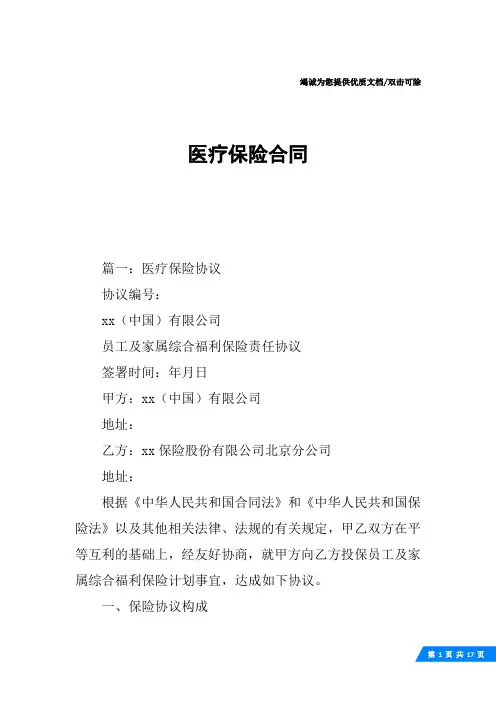 竭诚为您提供优质文档/双击可除

医疗保险合同

篇一：医疗保险协议

协议编号：

xx（中国）有限公司

员工及家属综合福利保险责任协议

签署时间：年月日

甲方：xx（中国）有限公司

地址：

乙方：xx保险股份有限公司北京分公司

地址：

根据《中华人民共和国合同法》和《中华人民共和国保险法》以及其他相关法律、法规的有关规定，甲乙双方在平等互利的基础上，经友好协商，就甲方向乙方投保员工及家属综合福利保险计划事宜，达成如下协议。

一、保险协议构成

第 1 页 共 17 页